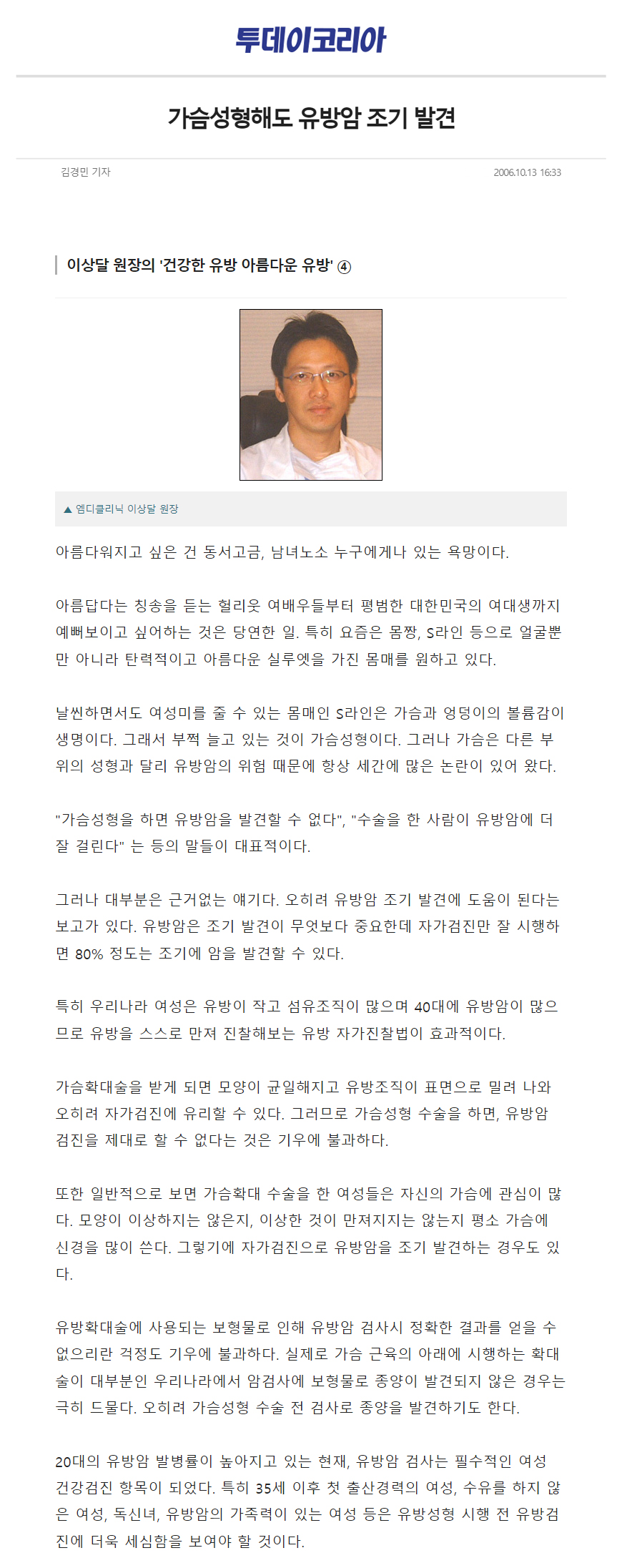 투데이코리아

가슴성형해도 유방암 조기 발견

김경민 기자

2006.10.13 16:33

이상달 원장의 '건강한 유방 아름다운 유방' ④

▲ 엠디클리닉 이상달 원장

아름다워지고 싶은 건 동서고금, 남녀노소 누구에게나 있는 욕망이다.

아름답다는 칭송을 듣는 헐리웃 여배우들부터 평범한 대한민국의 여대생까지 예뻐보이고 싶어하는 것은 당연한 일. 특히 요즘은 몸짱, S라인 등으로 얼굴뿐만 아니라 탄력적이고 아름다운 실루엣을 가진 몸매를 원하고 있다.

날씬하면서도 여성미를 줄 수 있는 몸매인 S라인은 가슴과 엉덩이의 볼륨감이 생명이다. 그래서 부쩍 늘고 있는 것이 가슴성형이다. 그러나 가슴은 다른 부위의 성형과 달리 유방암의 위험 때문에 항상 세간에 많은 논란이 있어 왔다.

"가슴성형을 하면 유방암을 발견할 수 없다", "수술을 한 사람이 유방암에 더 잘 걸린다" 는 등의 말들이 대표적이다.

그러나 대부분은 근거없는 얘기다. 오히려 유방암 조기 발견에 도움이 된다는 보고가 있다. 유방암은 조기 발견이 무엇보다 중요한데 자가검진만 잘 시행하면 80% 정도는 조기에 암을 발견할 수 있다.

특히 우리나라 여성은 유방이 작고 섬유조직이 많으며 40대에 유방암이 많으므로 유방을 스스로 만져 진찰해보는 유방 자가진찰법이 효과적이다.

가슴확대술을 받게 되면 모양이 균일해지고 유방조직이 표면으로 밀려 나와 오히려 자가검진에 유리할 수 있다. 그러므로 가슴성형 수술을 하면, 유방암 검진을 제대로 할 수 없다는 것은 기우에 불과하다.

또한 일반적으로 보면 가슴확대 수술을 한 여성들은 자신의 가슴에 관심이 많다. 모양이 이상하지는 않은지, 이상한 것이 만져지지는 않는지 평소 가슴에 신경을 많이 쓴다. 그렇기에 자가검진으로 유방암을 조기 발견하는 경우도 있다.

유방확대술에 사용되는 보형물로 인해 유방암 검사시 정확한 결과를 얻을 수 없으리란 걱정도 기우에 불과하다. 실제로 가슴 근육의 아래에 시행하는 확대술이 대부분인 우리나라에서 암검사에 보형물로 종양이 발견되지 않은 경우는 극히 드물다. 오히려 가슴성형 수술 전 검사로 종양을 발견하기도 한다.

20대의 유방암 발병률이 높아지고 있는 현재, 유방암 검사는 필수적인 여성 건강검진 항목이 되었다. 특히 35세 이후 첫 출산경력의 여성, 수유를 하지 않은 여성, 독신녀, 유방암의 가족력이 있는 여성 등은 유방성형 시행 전 유방검진에 더욱 세심함을 보여야 할 것이다.